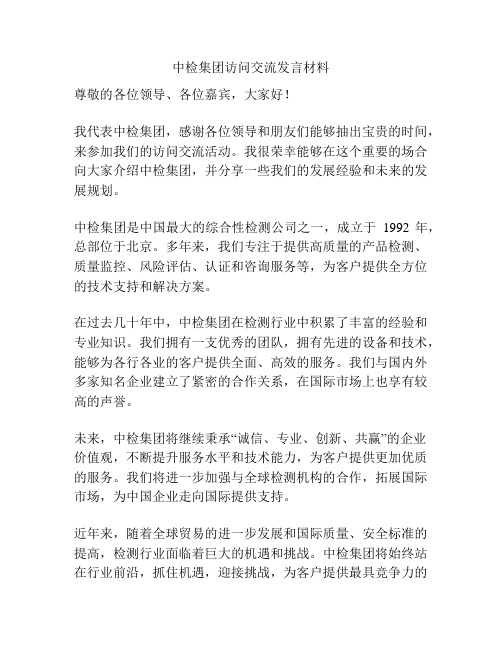 中检集团访问交流发言材料

尊敬的各位领导、各位嘉宾，大家好！

我代表中检集团，感谢各位领导和朋友们能够抽出宝贵的时间，来参加我们的访问交流活动。我很荣幸能够在这个重要的场合向大家介绍中检集团，并分享一些我们的发展经验和未来的发展规划。

中检集团是中国最大的综合性检测公司之一，成立于 1992 年，总部位于北京。多年来，我们专注于提供高质量的产品检测、质量监控、风险评估、认证和咨询服务等，为客户提供全方位的技术支持和解决方案。

在过去几十年中，中检集团在检测行业中积累了丰富的经验和专业知识。我们拥有一支优秀的团队，拥有先进的设备和技术，能够为各行各业的客户提供全面、高效的服务。我们与国内外多家知名企业建立了紧密的合作关系，在国际市场上也享有较高的声誉。

未来，中检集团将继续秉承“诚信、专业、创新、共赢”的企业价值观，不断提升服务水平和技术能力，为客户提供更加优质的服务。我们将进一步加强与全球检测机构的合作，拓展国际市场，为中国企业走向国际提供支持。

近年来，随着全球贸易的进一步发展和国际质量、安全标准的提高，检测行业面临着巨大的机遇和挑战。中检集团将始终站在行业前沿，抓住机遇，迎接挑战，为客户提供最具竞争力的